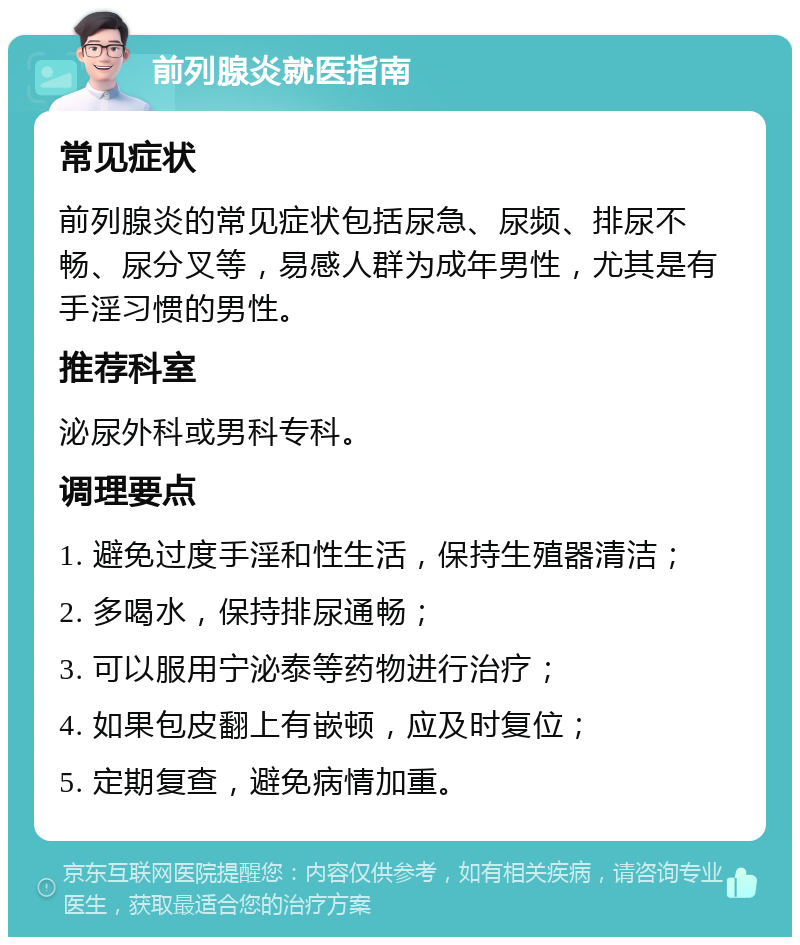 前列腺炎就医指南

常见症状

前列腺炎的常见症状包括尿急、尿频、排尿不畅、尿分叉等，易感人群为成年男性，尤其是有手淫习惯的男性。

推荐科室

泌尿外科或男科专科。

调理要点

1. 避免过度手淫和性生活，保持生殖器清洁；

2. 多喝水，保持排尿通畅；

3. 可以服用宁泌泰等药物进行治疗；

4. 如果包皮翻上有嵌顿，应及时复位；

5. 定期复查，避免病情加重。

京东互联网医院提醒您：内容仅供参考，如有相关疾病，请咨询专业医生，获取最适合您的治疗方案